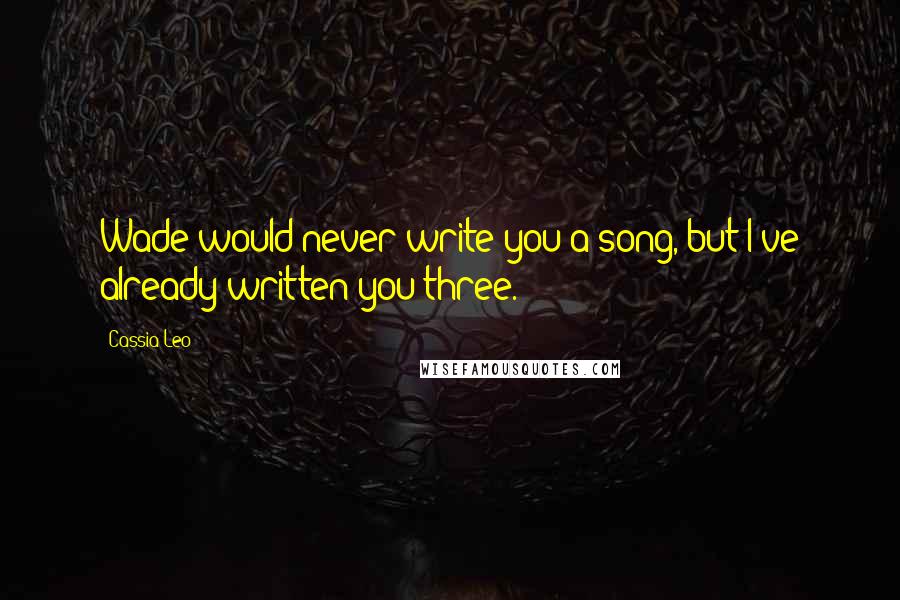 Wade would never write you a song, but I've already written you three.

Cassia Leo

WISEFAMOUSQUOTES.COM